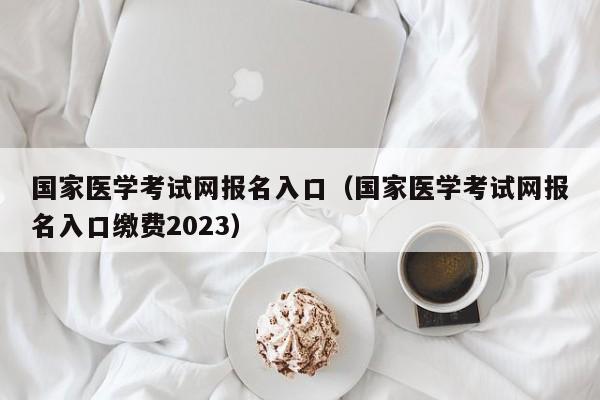 国家医学考试网报名入口（国家医学考试网报名入口缴费2023）